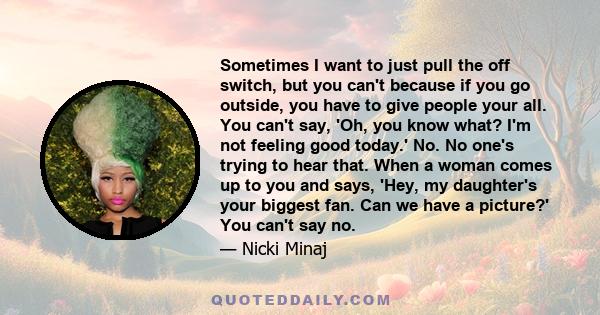 Sometimes I want to just pull the off switch, but you can't because if you go outside, you have to give people your all. You can't say, 'Oh, you know what? I'm not feeling good today.' No. No one's trying to hear that. When a woman comes up to you and says, 'Hey, my daughter's your biggest fan. Can we have a picture?' You can't say no.

— Nicki Minaj

QUOTEDDAILY.COM